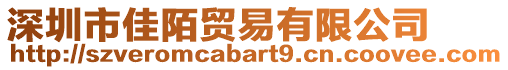 深圳市佳陌贸易有限公司
http://szveromcabart9.cn.coovee.com